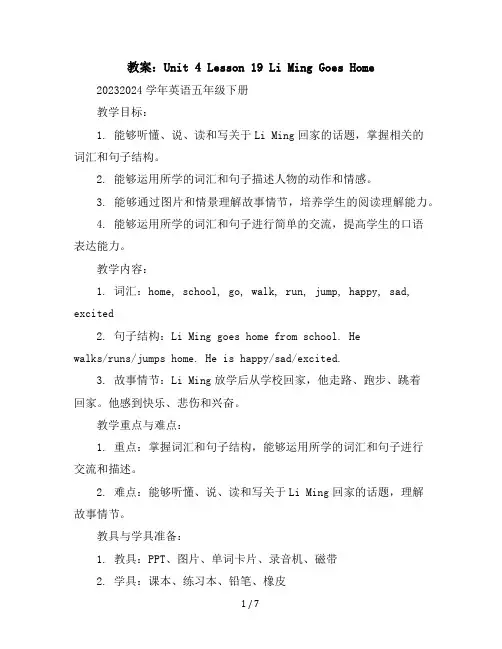 教案：Unit 4 Lesson 19 Li Ming Goes Home

20232024 学年英语五年级下册

教学目标：

1. 能够听懂、说、读和写关于 Li Ming 回家的话题，掌握相关的词汇和句子结构。

2. 能够运用所学的词汇和句子描述人物的动作和情感。

3. 能够通过图片和情景理解故事情节，培养学生的阅读理解能力。

4. 能够运用所学的词汇和句子进行简单的交流，提高学生的口语表达能力。

教学内容：

1. 词汇：home, school, go, walk, run, jump, happy, sad, excited

2. 句子结构：Li Ming goes home from school. He walks/runs/jumps home. He is happy/sad/excited.

3. 故事情节：Li Ming 放学后从学校回家，他走路、跑步、跳着回家。他感到快乐、悲伤和兴奋。

教学重点与难点：

1. 重点：掌握词汇和句子结构，能够运用所学的词汇和句子进行交流和描述。

2. 难点：能够听懂、说、读和写关于 Li Ming 回家的话题，理解故事情节。

教具与学具准备：

1. 教具：PPT、图片、单词卡片、录音机、磁带

2. 学具：课本、练习本、铅笔、橡皮

1 / 7